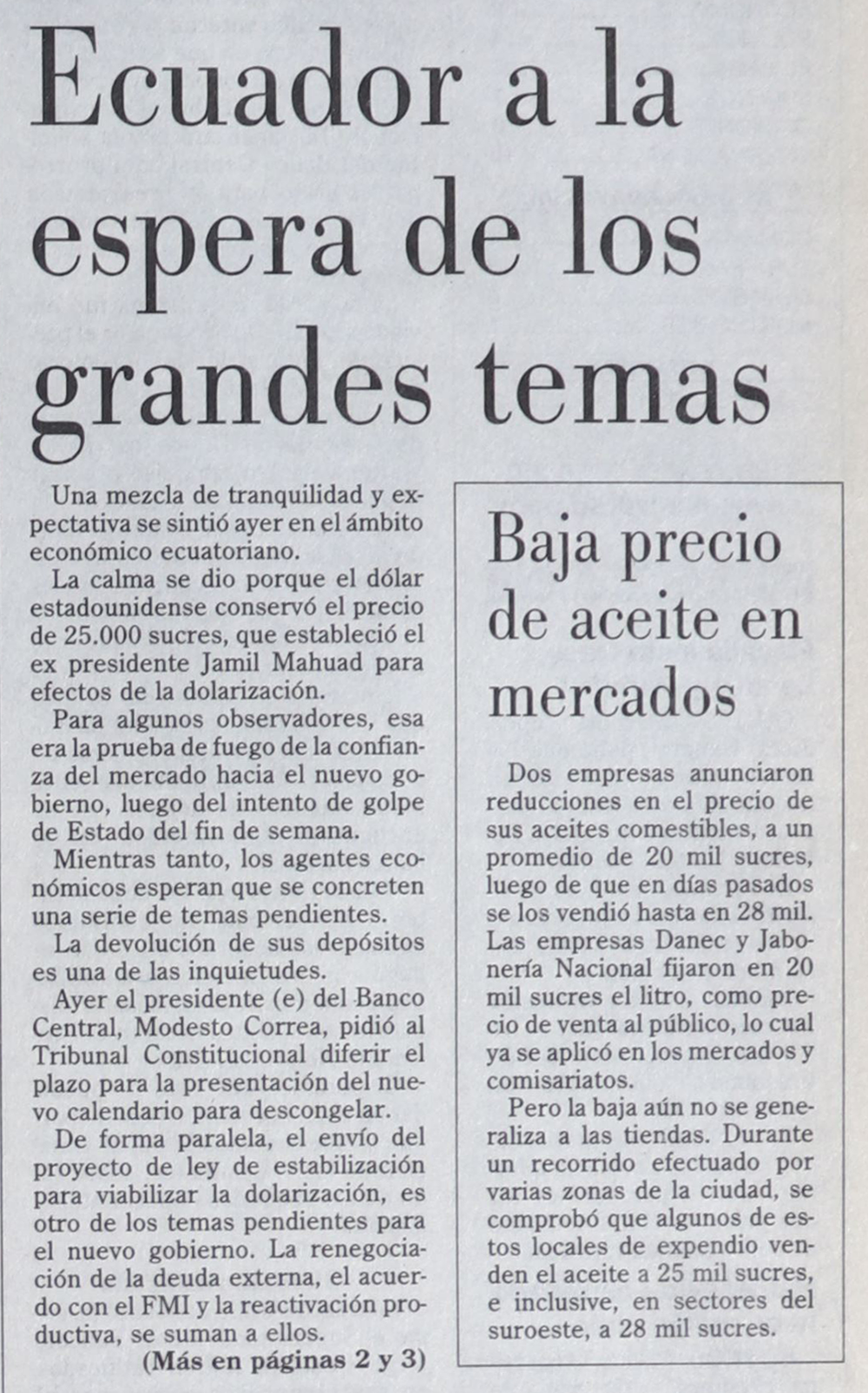 Ecuador a la espera de los grandes temas

Una mezcla de tranquilidad y expectativa se sintió ayer en el ámbito económico ecuatoriano.

La calma se dio porque el dólar estadounidense conservó el precio de 25.000 sucres, que estableció el ex presidente Jamil Mahuad para efectos de la dolarización.

Para algunos observadores, esa era la prueba de fuego de la confianza del mercado hacia el nuevo gobierno, luego del intento de golpe de Estado del fin de semana.

Mientras tanto, los agentes económicos esperan que se concreten una serie de temas pendientes.

La devolución de sus depósitos es una de las inquietudes.

Ayer el presidente (e) del Banco Central, Modesto Correa, pidió al Tribunal Constitucional diferir el plazo para la presentación del nuevo calendario para descongelar.

De forma paralela, el envío del proyecto de ley de estabilización para viabilizar la dolarización, es otro de los temas pendientes para el nuevo gobierno. La renegociación de la deuda externa, el acuerdo con el FMI y la reactivación productiva, se suman a ellos.

(Más en páginas 2 y 3)

Baja precio de aceite en mercados

Dos empresas anunciaron reducciones en el precio de sus aceites comestibles, a un promedio de 20 mil sucres, luego de que en días pasados se los vendió hasta en 28 mil. Las empresas Danec y Jabonería Nacional fijaron en 20 mil sucres el litro, como precio de venta al público, lo cual ya se aplicó en los mercados y comisariatos.

Pero la baja aún no se generaliza a las tiendas. Durante un recorrido efectuado por varias zonas de la ciudad, se comprobó que algunos de estos locales de expendio venden el aceite a 25 mil sucres, e inclusive, en sectores del suroeste, a 28 mil sucres.